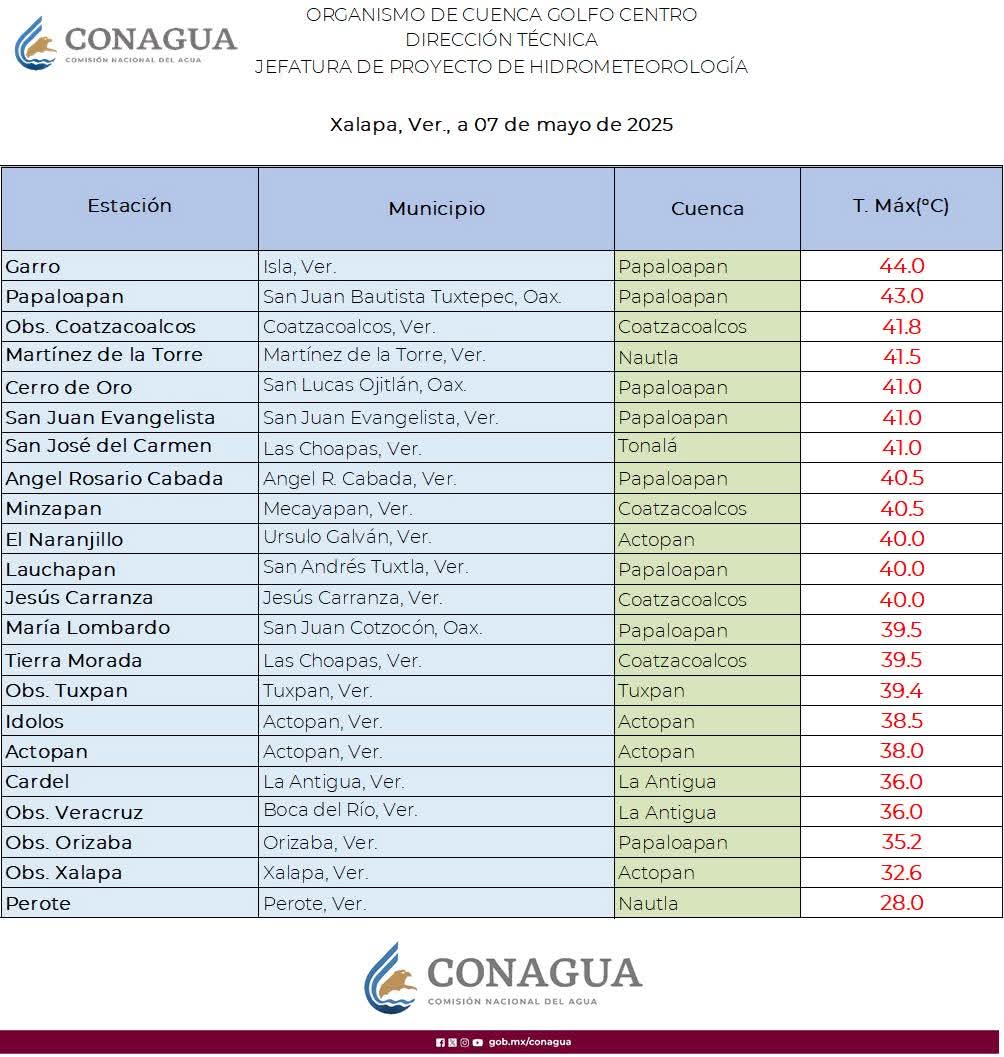 CONAGUA
COMISIÓN NACIONAL DEL AGUA

ORGANISMO DE CUENCA GOLFO CENTRO
DIRECCIÓN TÉCNICA
JEFATURA DE PROYECTO DE HIDROMETEOROLOGÍA

Xalapa, Ver., a 07 de mayo de 2025

| Estación | Municipio | Cuenca | T. Máx(°C) |
|---|---|---|---|
| Garro | Isla, Ver. | Papaloapan | 44.0 |
| Papaloapan | San Juan Bautista Tuxtepec, Oax. | Papaloapan | 43.0 |
| Obs. Coatzacoalcos | Coatzacoalcos, Ver. | Coatzacoalcos | 41.8 |
| Martínez de la Torre | Martínez de la Torre, Ver. | Nautla | 41.5 |
| Cerro de Oro | San Lucas Ojitlán, Oax. | Papaloapan | 41.0 |
| San Juan Evangelista | San Juan Evangelista, Ver. | Papaloapan | 41.0 |
| San José del Carmen | Las Choapas, Ver. | Tonalá | 41.0 |
| Angel Rosario Cabada | Angel R. Cabada, Ver. | Papaloapan | 40.5 |
| Minzapan | Mecayapan, Ver. | Coatzacoalcos | 40.5 |
| El Naranjillo | Ursulo Galván, Ver. | Actopan | 40.0 |
| Lauchapan | San Andrés Tuxtla, Ver. | Papaloapan | 40.0 |
| Jesús Carranza | Jesús Carranza, Ver. | Coatzacoalcos | 40.0 |
| María Lombardo | San Juan Cotzocón, Oax. | Papaloapan | 39.5 |
| Tierra Morada | Las Choapas, Ver. | Coatzacoalcos | 39.5 |
| Obs. Tuxpan | Tuxpan, Ver. | Tuxpan | 39.4 |
| Idolos | Actopan, Ver. | Actopan | 38.5 |
| Actopan | Actopan, Ver. | Actopan | 38.0 |
| Cardel | La Antigua, Ver. | La Antigua | 36.0 |
| Obs. Veracruz | Boca del Río, Ver. | La Antigua | 36.0 |
| Obs. Orizaba | Orizaba, Ver. | Papaloapan | 35.2 |
| Obs. Xalapa | Xalapa, Ver. | Actopan | 32.6 |
| Perote | Perote, Ver. | Nautla | 28.0 |

CONAGUA
COMISIÓN NACIONAL DEL AGUA

gob.mx/conagua